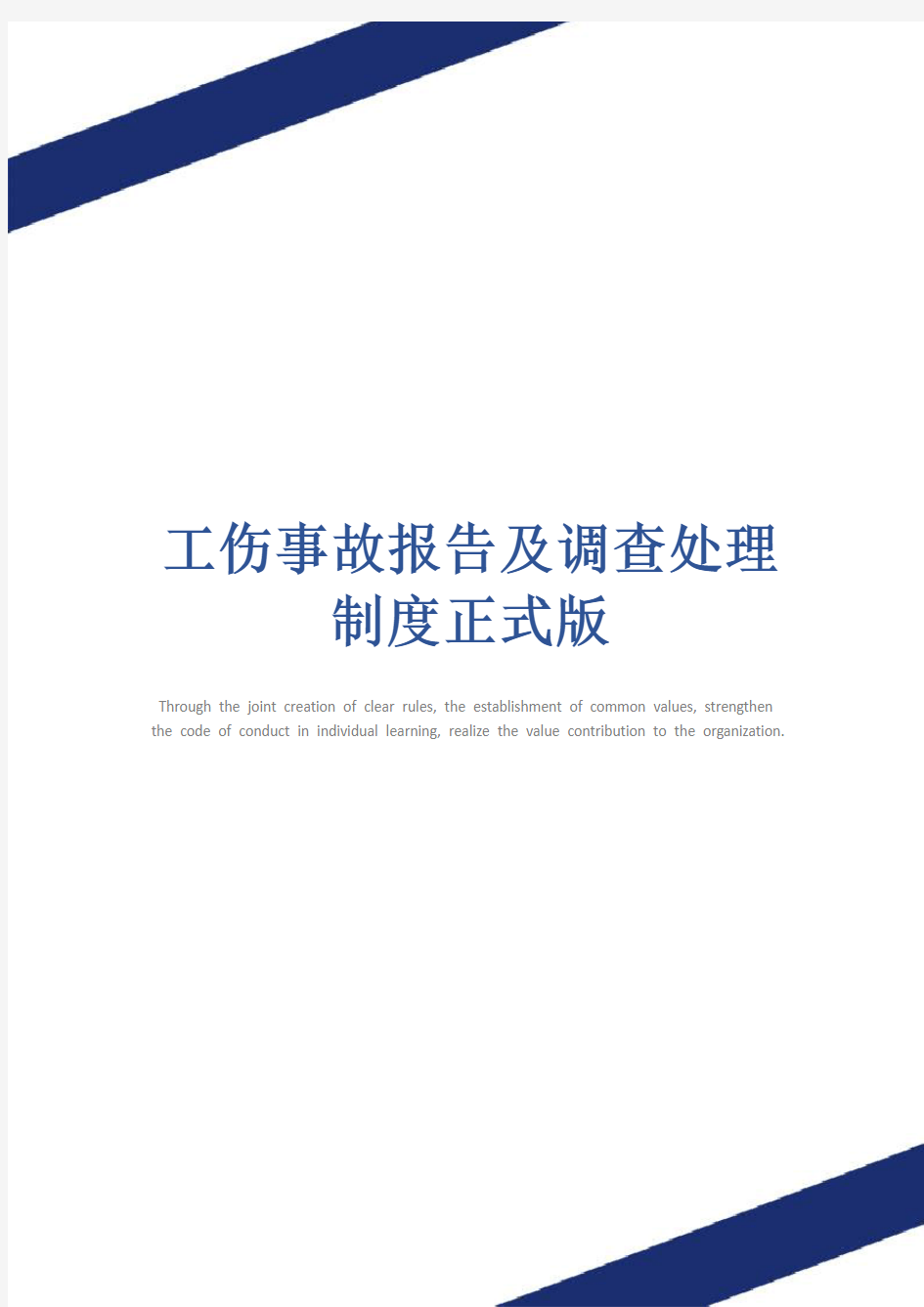 工伤事故报告及调查处理制度正式版

Through the joint creation of clear rules, the establishment of common values, strengthen the code of conduct in individual learning, realize the value contribution to the organization.